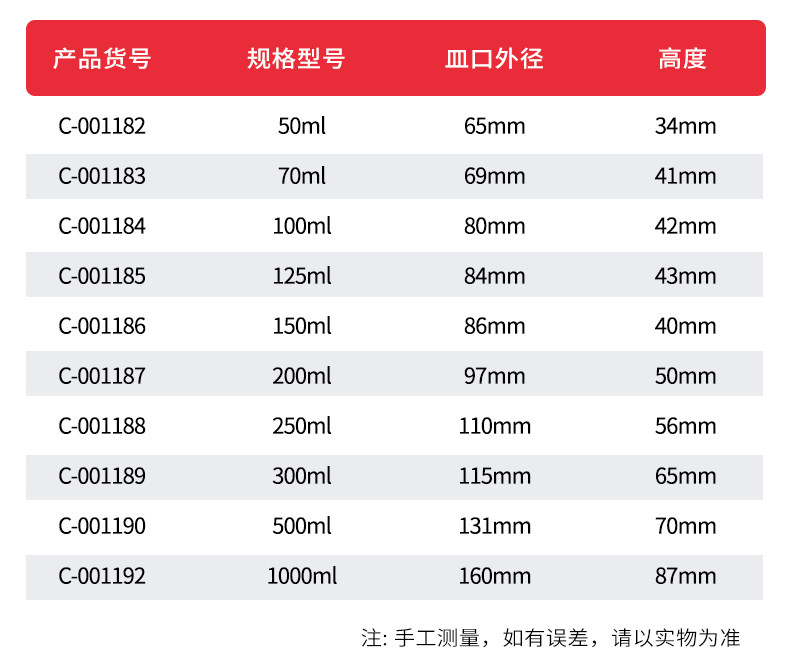 | 产品货号 | 规格型号 | 皿口外径 | 高度 |
|---|---|---|---|
| C-001182 | 50ml | 65mm | 34mm |
| C-001183 | 70ml | 69mm | 41mm |
| C-001184 | 100ml | 80mm | 42mm |
| C-001185 | 125ml | 84mm | 43mm |
| C-001186 | 150ml | 86mm | 40mm |
| C-001187 | 200ml | 97mm | 50mm |
| C-001188 | 250ml | 110mm | 56mm |
| C-001189 | 300ml | 115mm | 65mm |
| C-001190 | 500ml | 131mm | 70mm |
| C-001192 | 1000ml | 160mm | 87mm |

注:手工测量，如有误差，请以实物为准